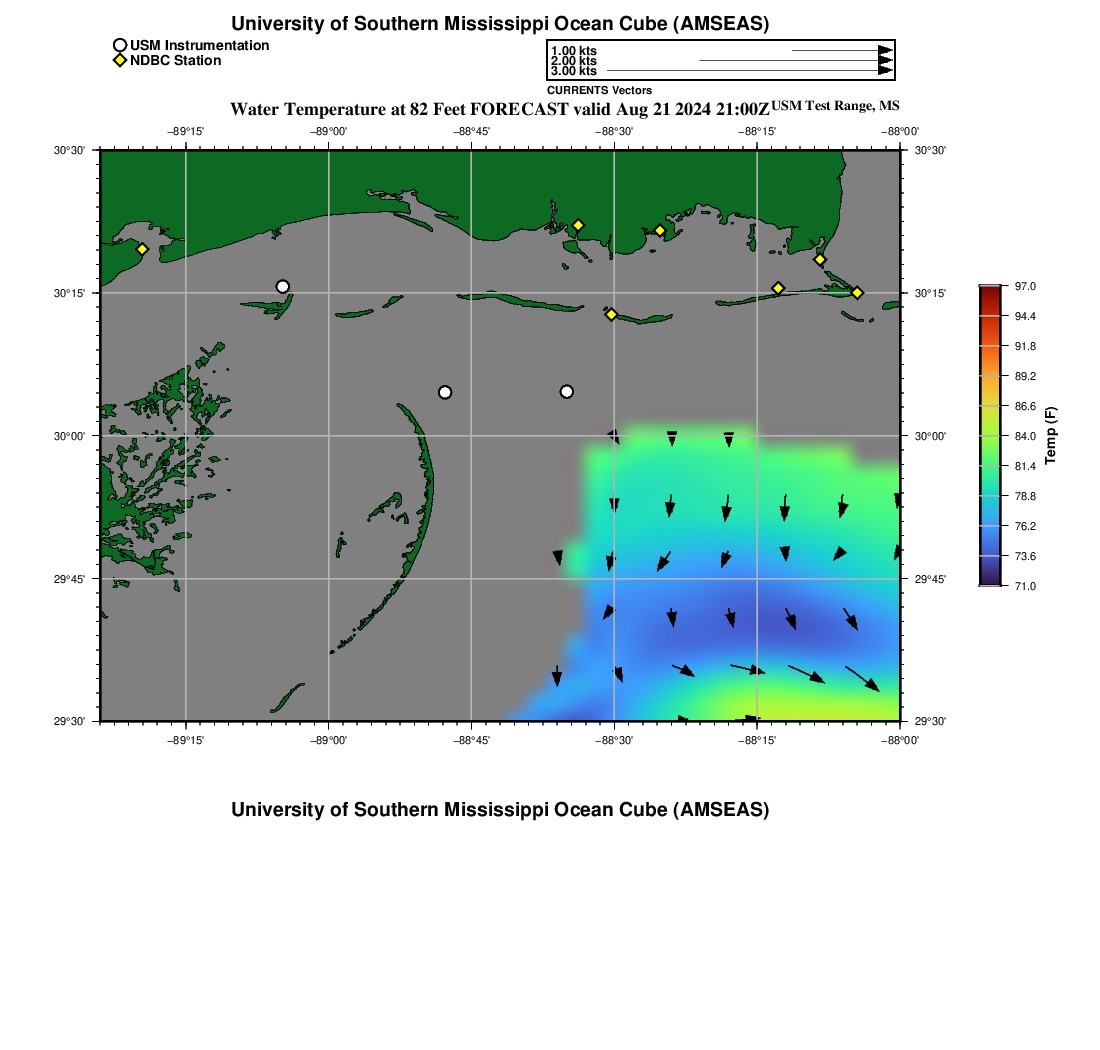 University of Southern Mississippi Ocean Cube (AMSEAS)

USM Instrumentation
NDBC Station

1.00 kts
2.00 kts
3.00 kts
CURRENTS Vectors

Water Temperature at 82 Feet FORECAST valid Aug 21 2024 21:00Z USM Test Range, MS

−89°15' −89°00' −88°45' −88°30' −88°15' −88°00'

30°30'
30°15'
30°00'
29°45'
29°30'

30°30'
30°15'
30°00'
29°45'
29°30'

−89°15' −89°00' −88°45' −88°30' −88°15' −88°00'

97.0
94.4
91.8
89.2
86.6
84.0
81.4
78.8
76.2
73.6
71.0
Temp (F)

University of Southern Mississippi Ocean Cube (AMSEAS)